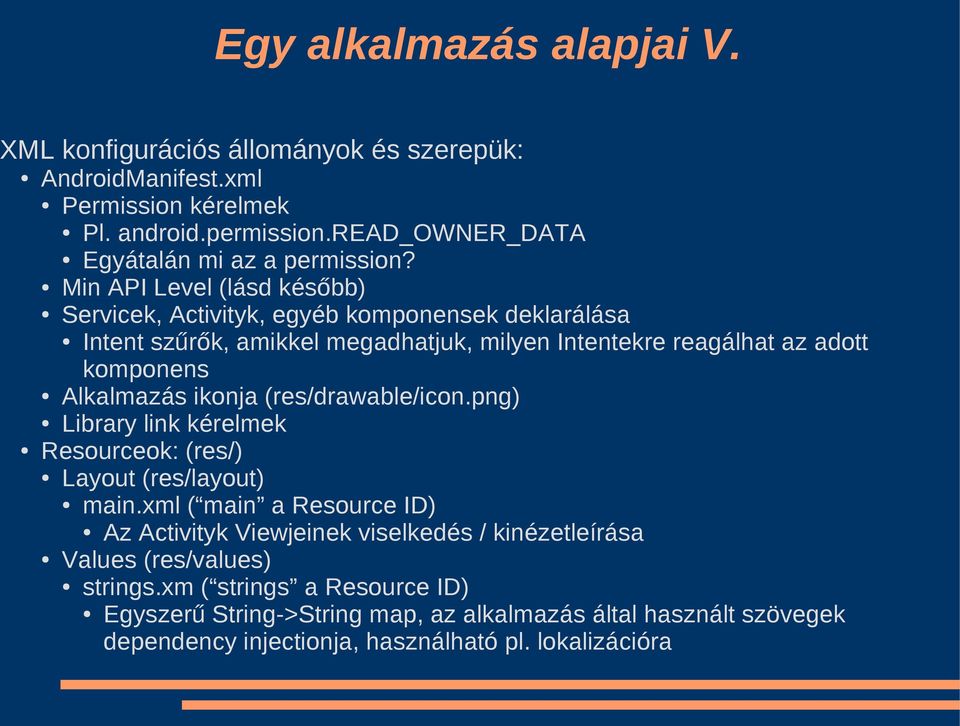 Egy alkalmazás alapjai V.

XML konfigurációs állományok és szerepük:
• AndroidManifest.xml
• Permission kérelmek
• Pl. android.permission.READ_OWNER_DATA
• Egyátalán mi az a permission?
• Min API Level (lásd később)
• Servicek, Activityk, egyéb komponensek deklarálása
• Intent szűrők, amikkel megadhatjuk, milyen Intentekre reagálhat az adott komponens
• Alkalmazás ikonja (res/drawable/icon.png)
• Library link kérelmek
• Resourceok: (res/)
• Layout (res/layout)
• main.xml (“main” a Resource ID)
• Az Activityk Viewjeinek viselkedés / kinézetleírása
• Values (res/values)
• strings.xm (“strings” a Resource ID)
• Egyszerű String->String map, az alkalmazás által használt szövegek dependency injectionja, használható pl. lokalizációra